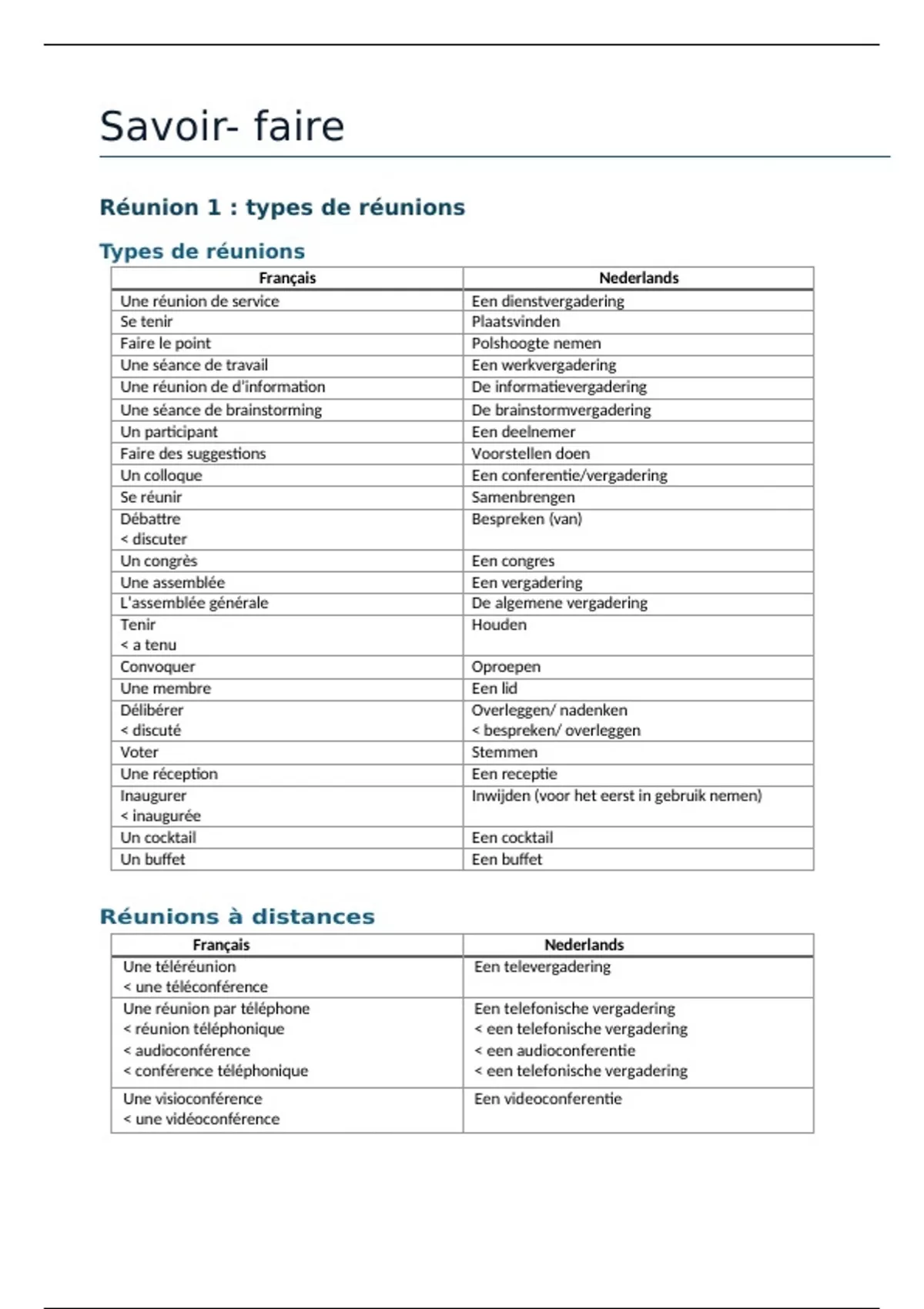 Savoir- faire

Réunion 1 : types de réunions

Types de réunions

| Français | Nederlands |
|---|---|
| Une réunion de service | Een dienstvergadering |
| Se tenir | Plaatsvinden |
| Faire le point | Polshoogte nemen |
| Une séance de travail | Een werkvergadering |
| Une réunion de d'information | De informatievergadering |
| Une séance de brainstorming | De brainstormvergadering |
| Un participant | Een deelnemer |
| Faire des suggestions | Voorstellen doen |
| Un colloque | Een conferentie/vergadering |
| Se réunir | Samenbrengen |
| Débattre < discuter | Bespreken (van) |
| Un congrès | Een congres |
| Une assemblée | Een vergadering |
| L'assemblée générale | De algemene vergadering |
| Tenir < a tenu | Houden |
| Convoquer | Oproepen |
| Une membre | Een lid |
| Délibérer < discuté | Overleggen/ nadenken < bespreken/ overleggen |
| Voter | Stemmen |
| Une réception | Een receptie |
| Inaugurer < inaugurée | Inwijden (voor het eerst in gebruik nemen) |
| Un cocktail | Een cocktail |
| Un buffet | Een buffet |

Réunions à distances

| Français | Nederlands |
|---|---|
| Une téléréunion < une téléconférence | Een televergadering |
| Une réunion par téléphone < réunion téléphonique < audioconférence < conférence téléphonique | Een telefonische vergadering < een telefonische vergadering < een audioconferentie < een telefonische vergadering |
| Une visioconférence < une vidéoconférence | Een videoconferentie |